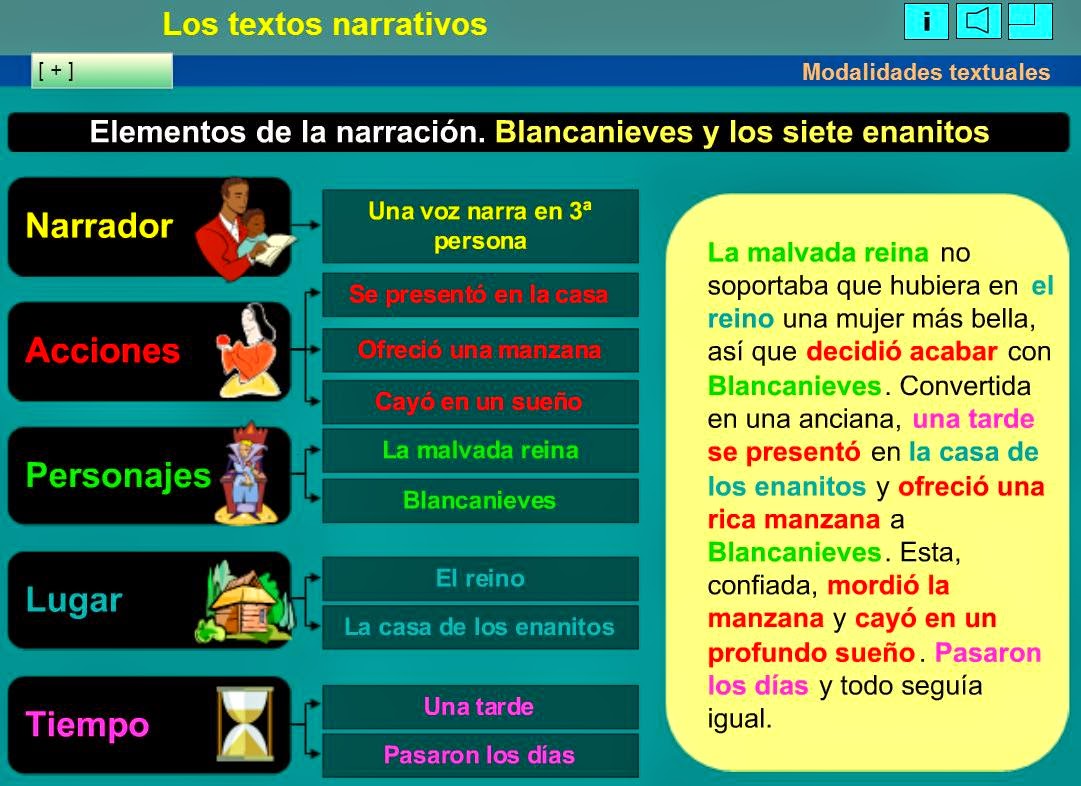 Los textos narrativos

i

[ + ]

Modalidades textuales

Elementos de la narración. Blancanieves y los siete enanitos

Narrador

Una voz narra en 3ª persona

Acciones

Se presentó en la casa

Ofreció una manzana

Cayó en un sueño

Personajes

La malvada reina

Blancanieves

Lugar

El reino

La casa de los enanitos

Tiempo

Una tarde

Pasaron los días

La malvada reina no soportaba que hubiera en el reino una mujer más bella, así que decidió acabar con Blancanieves. Convertida en una anciana, una tarde se presentó en la casa de los enanitos y ofreció una rica manzana a Blancanieves. Esta, confiada, mordió la manzana y cayó en un profundo sueño. Pasaron los días y todo seguía igual.